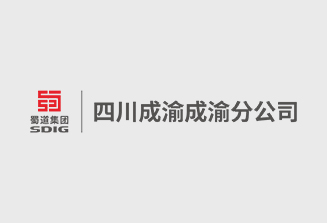 蜀道集团
SDIG
四川成渝成渝分公司